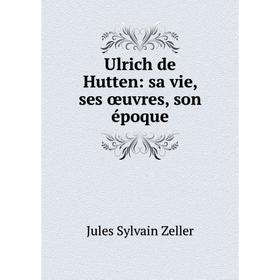 Ulrich de Hutten: sa vie, ses œuvres, son époque

Jules Sylvain Zeller